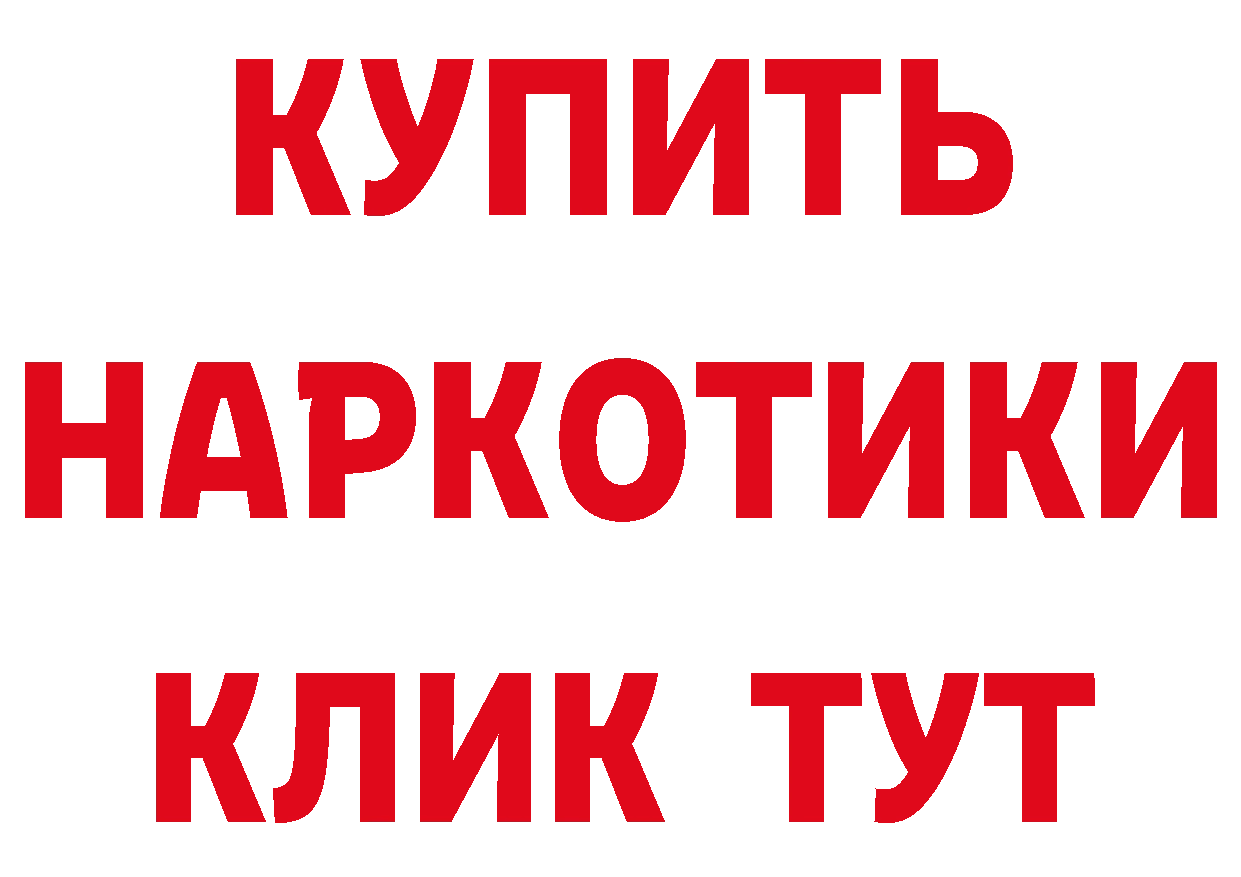 КУПИТЬ
НАРКОТИКИ
КЛИК ТУТ